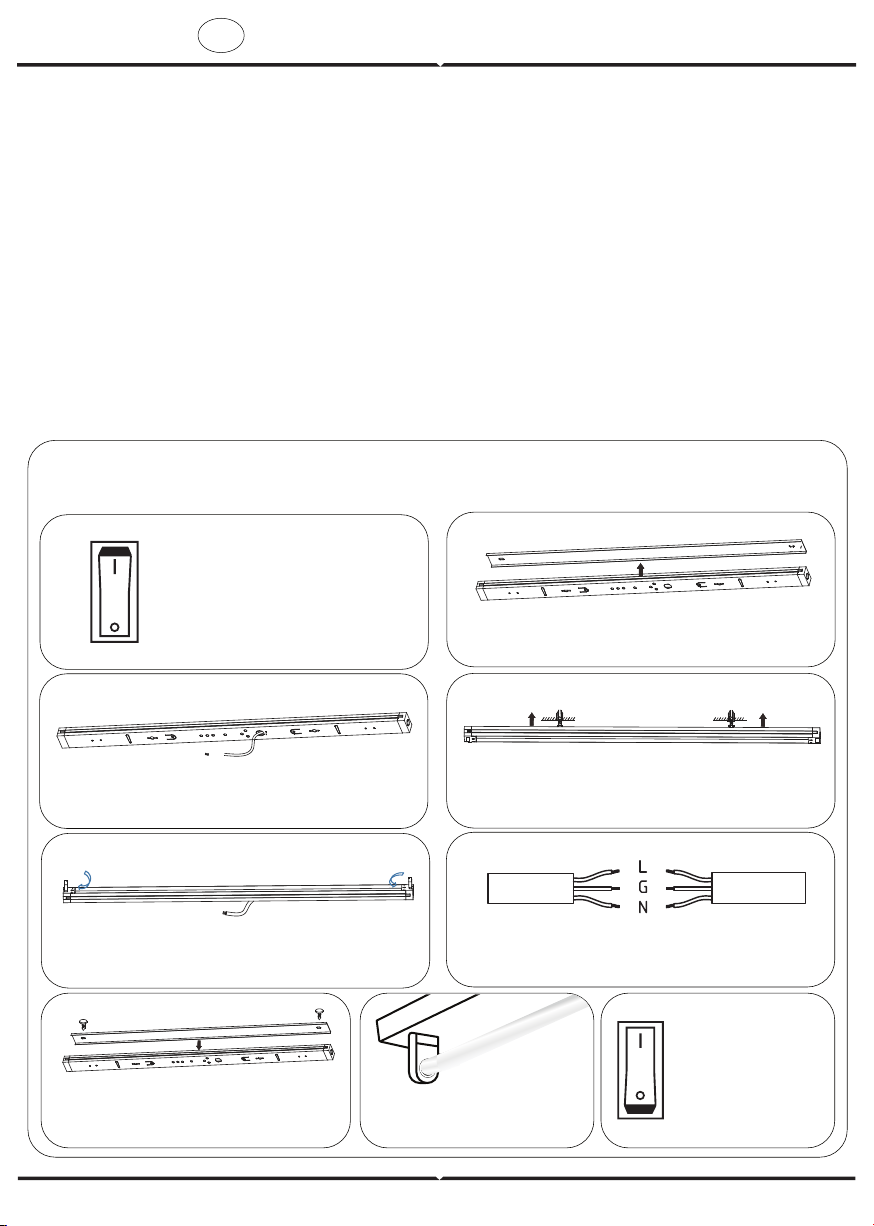 L
G
N